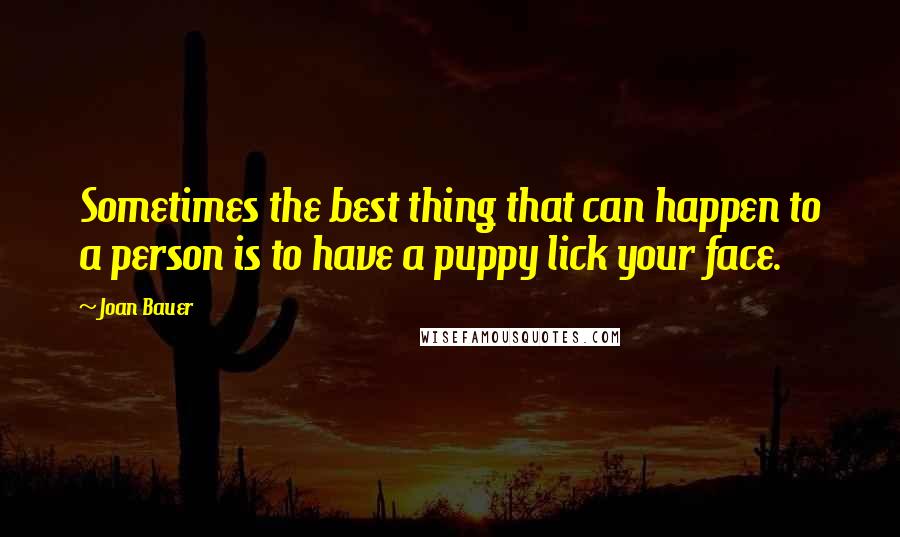 Sometimes the best thing that can happen to a person is to have a puppy lick your face.

~Joan Bauer

WISEFAMOUSQUOTES.COM